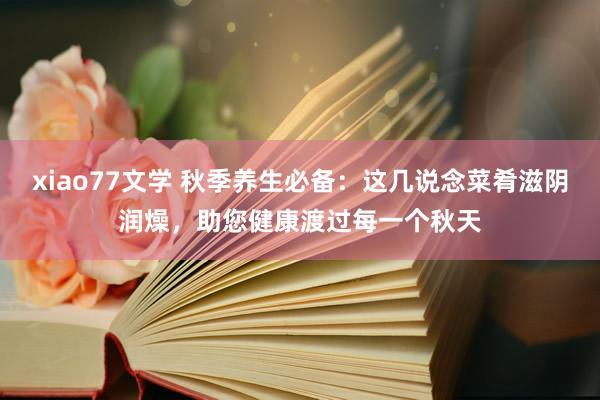 xiao77文学 秋季养生必备：这几说念菜肴滋阴润燥，助您健康渡过每一个秋天